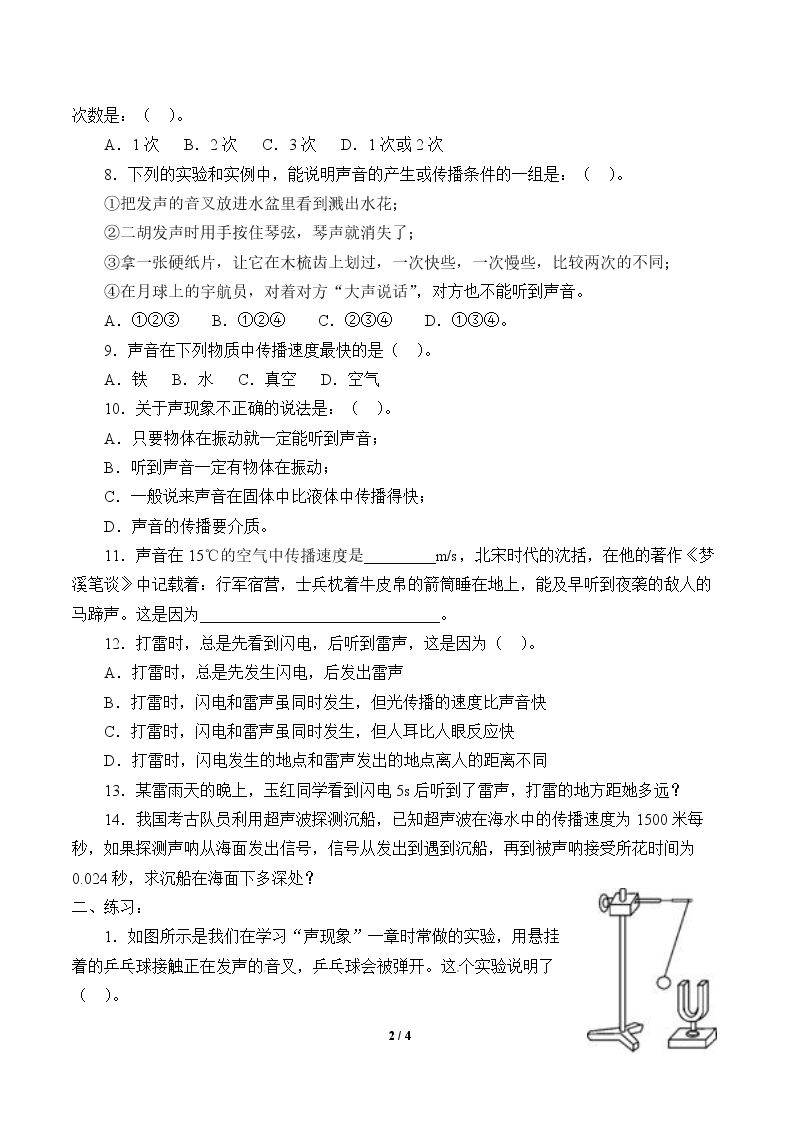 次数是：（ ）。

A．1次 B．2次 C．3次 D．1次或2次

8．下列的实验和实例中，能说明声音的产生或传播条件的一组是：（ ）。

①把发声的音叉放进水盆里看到溅出水花；

②二胡发声时用手按住琴弦，琴声就消失了；

③拿一张硬纸片，让它在木梳齿上划过，一次快些，一次慢些，比较两次的不同；

④在月球上的宇航员，对着对方“大声说话”，对方也不能听到声音。

A．①②③ B．①②④ C．②③④ D．①③④。

9．声音在下列物质中传播速度最快的是（ ）。

A．铁 B．水 C．真空 D．空气

10．关于声现象不正确的说法是：（ ）。

A．只要物体在振动就一定能听到声音；

B．听到声音一定有物体在振动；

C．一般说来声音在固体中比液体中传播得快；

D．声音的传播要介质。

11．声音在15℃的空气中传播速度是____m/s，北宋时代的沈括，在他的著作《梦溪笔谈》中记载着：行军宿营，士兵枕着牛皮帛的箭筒睡在地上，能及早听到夜袭的敌人的马蹄声。这是因为____。

12．打雷时，总是先看到闪电，后听到雷声，这是因为（ ）。

A．打雷时，总是先发生闪电，后发出雷声

B．打雷时，闪电和雷声虽同时发生，但光传播的速度比声音快

C．打雷时，闪电和雷声虽同时发生，但人耳比人眼反应快

D．打雷时，闪电发生的地点和雷声发出的地点离人的距离不同

13．某雷雨天的晚上，玉红同学看到闪电5s后听到了雷声，打雷的地方距她多远？

14．我国考古队员利用超声波探测沉船，已知超声波在海水中的传播速度为1500米每秒，如果探测声呐从海面发出信号，信号从发出到遇到沉船，再到被声呐接受所花时间为0.024秒，求沉船在海面下多深处？

二、练习：

1．如图所示是我们在学习“声现象”一章时常做的实验，用悬挂着的乒乓球接触正在发声的音叉，乒乓球会被弹开。这个实验说明了（ ）。

2 / 4